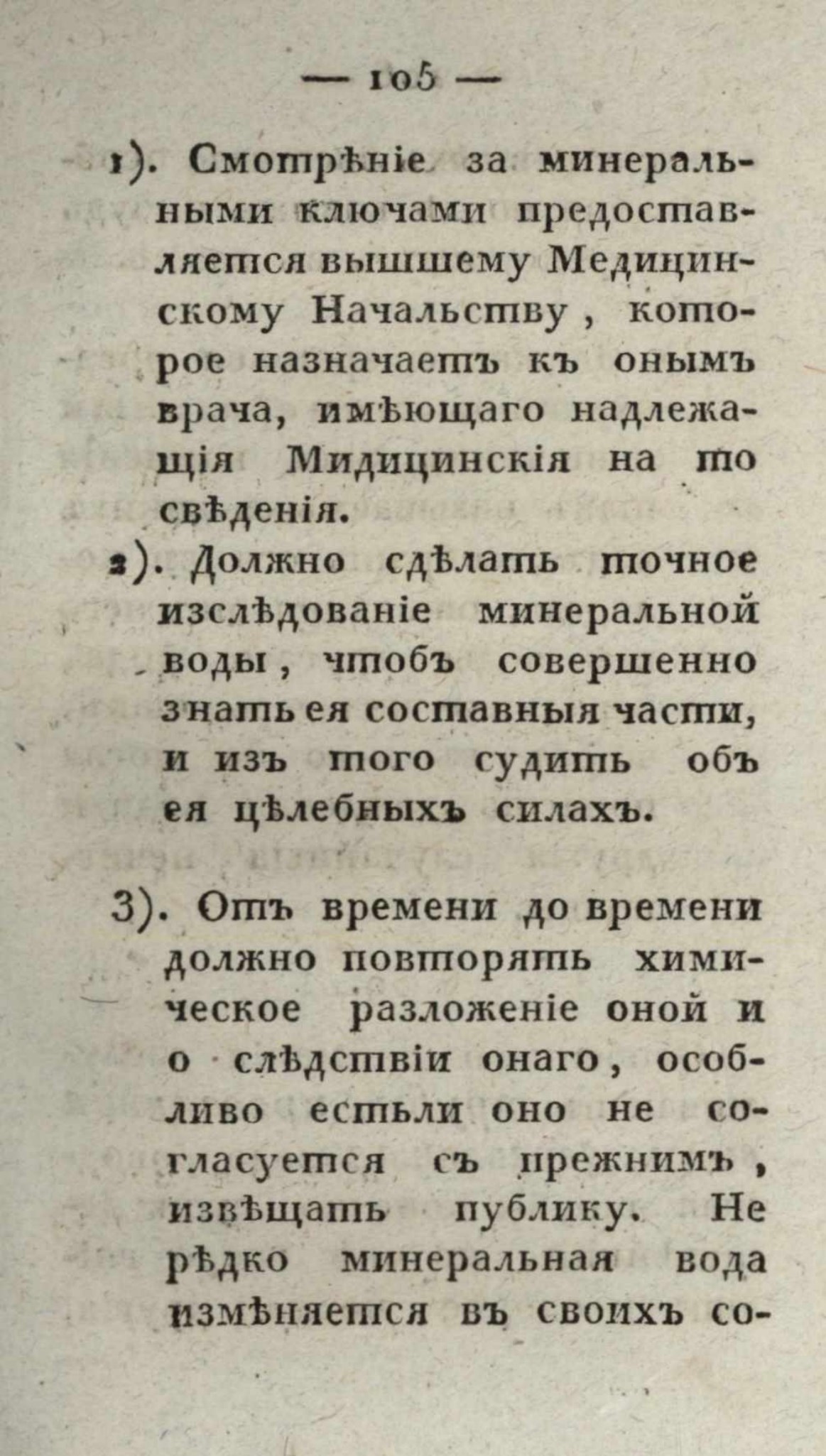 — 105 —

1). Смотрѣніе за минеральными ключами предоставляется вышшему Медицинскому Начальству, которое назначаетъ къ онымъ врача, имѣющаго надлежащія Мидицинскія на то свѣденія.

2). Должно сдѣлать точное изслѣдованіе минеральной воды, чтобъ совершенно знать ея составныя части, и изъ того судить объ ея цѣлебныхъ силахъ.

3). Отъ времени до времени должно повторять химическое разложеніе оной и о слѣдствіи онаго, особливо естьли оно не согласуется съ прежнимъ, извѣщать публику. Не рѣдко минеральная вода измѣняется въ своихъ со-